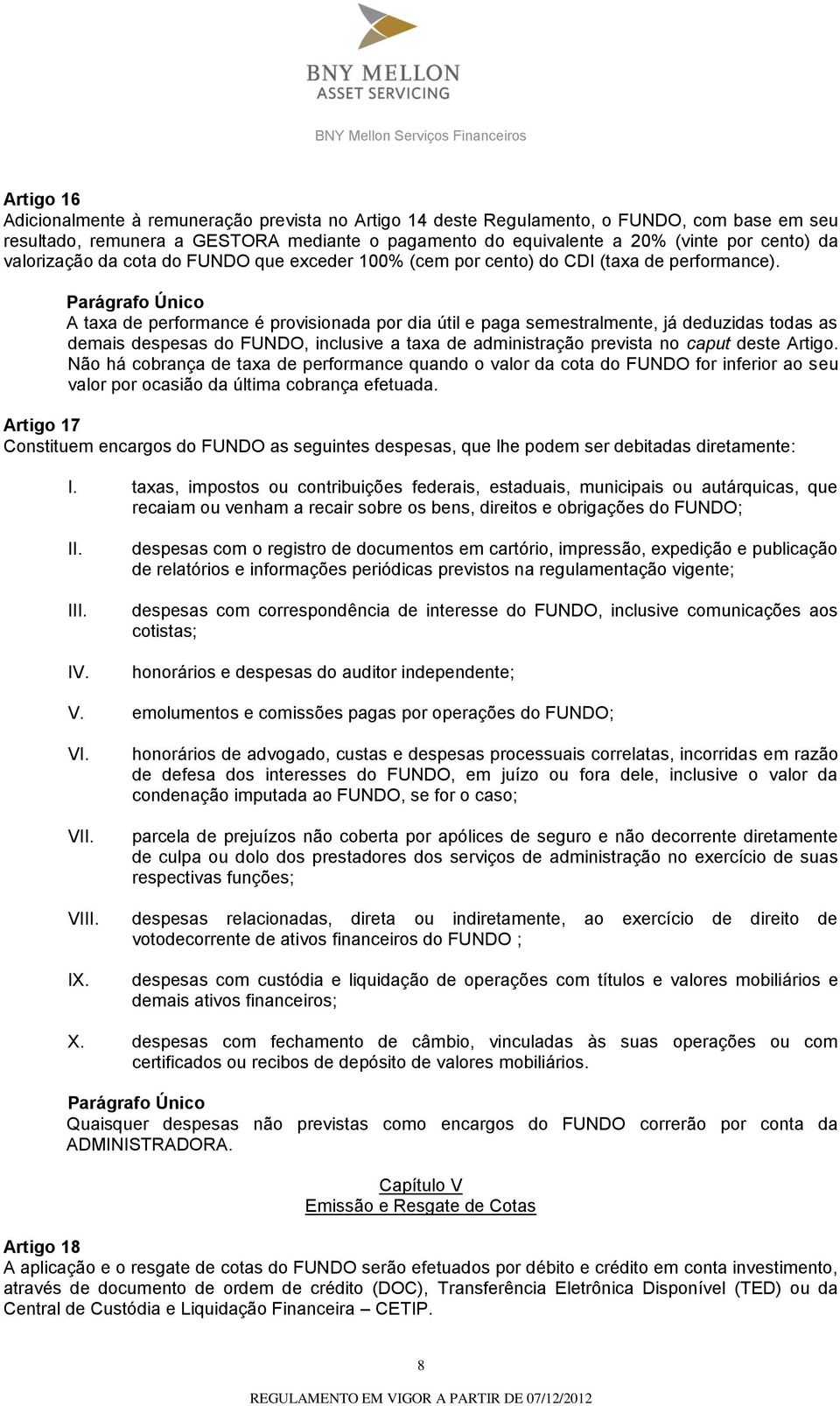 BNY MELLON
ASSET SERVICING

BNY Mellon Serviços Financeiros

Artigo 16
Adicionalmente à remuneração prevista no Artigo 14 deste Regulamento, o FUNDO, com base em seu resultado, remunera a GESTORA mediante o pagamento do equivalente a 20% (vinte por cento) da valorização da cota do FUNDO que exceder 100% (cem por cento) do CDI (taxa de performance).

Parágrafo Único
A taxa de performance é provisionada por dia útil e paga semestralmente, já deduzidas todas as demais despesas do FUNDO, inclusive a taxa de administração prevista no caput deste Artigo. Não há cobrança de taxa de performance quando o valor da cota do FUNDO for inferior ao seu valor por ocasião da última cobrança efetuada.

Artigo 17
Constituem encargos do FUNDO as seguintes despesas, que lhe podem ser debitadas diretamente:

I. taxas, impostos ou contribuições federais, estaduais, municipais ou autárquicas, que recaiam ou venham a recair sobre os bens, direitos e obrigações do FUNDO;

II. despesas com o registro de documentos em cartório, impressão, expedição e publicação de relatórios e informações periódicas previstos na regulamentação vigente;

III. despesas com correspondência de interesse do FUNDO, inclusive comunicações aos cotistas;

IV. honorários e despesas do auditor independente;

V. emolumentos e comissões pagas por operações do FUNDO;

VI. honorários de advogado, custas e despesas processuais correlatas, incorridas em razão de defesa dos interesses do FUNDO, em juízo ou fora dele, inclusive o valor da condenação imputada ao FUNDO, se for o caso;

VII. parcela de prejuízos não coberta por apólices de seguro e não decorrente diretamente de culpa ou dolo dos prestadores dos serviços de administração no exercício de suas respectivas funções;

VIII. despesas relacionadas, direta ou indiretamente, ao exercício de direito de votodecorrente de ativos financeiros do FUNDO ;

IX. despesas com custódia e liquidação de operações com títulos e valores mobiliários e demais ativos financeiros;

X. despesas com fechamento de câmbio, vinculadas às suas operações ou com certificados ou recibos de depósito de valores mobiliários.

Parágrafo Único
Quaisquer despesas não previstas como encargos do FUNDO correrão por conta da ADMINISTRADORA.

Capítulo V
Emissão e Resgate de Cotas

Artigo 18
A aplicação e o resgate de cotas do FUNDO serão efetuados por débito e crédito em conta investimento, através de documento de ordem de crédito (DOC), Transferência Eletrônica Disponível (TED) ou da Central de Custódia e Liquidação Financeira – CETIP.

8

REGULAMENTO EM VIGOR A PARTIR DE 07/12/2012